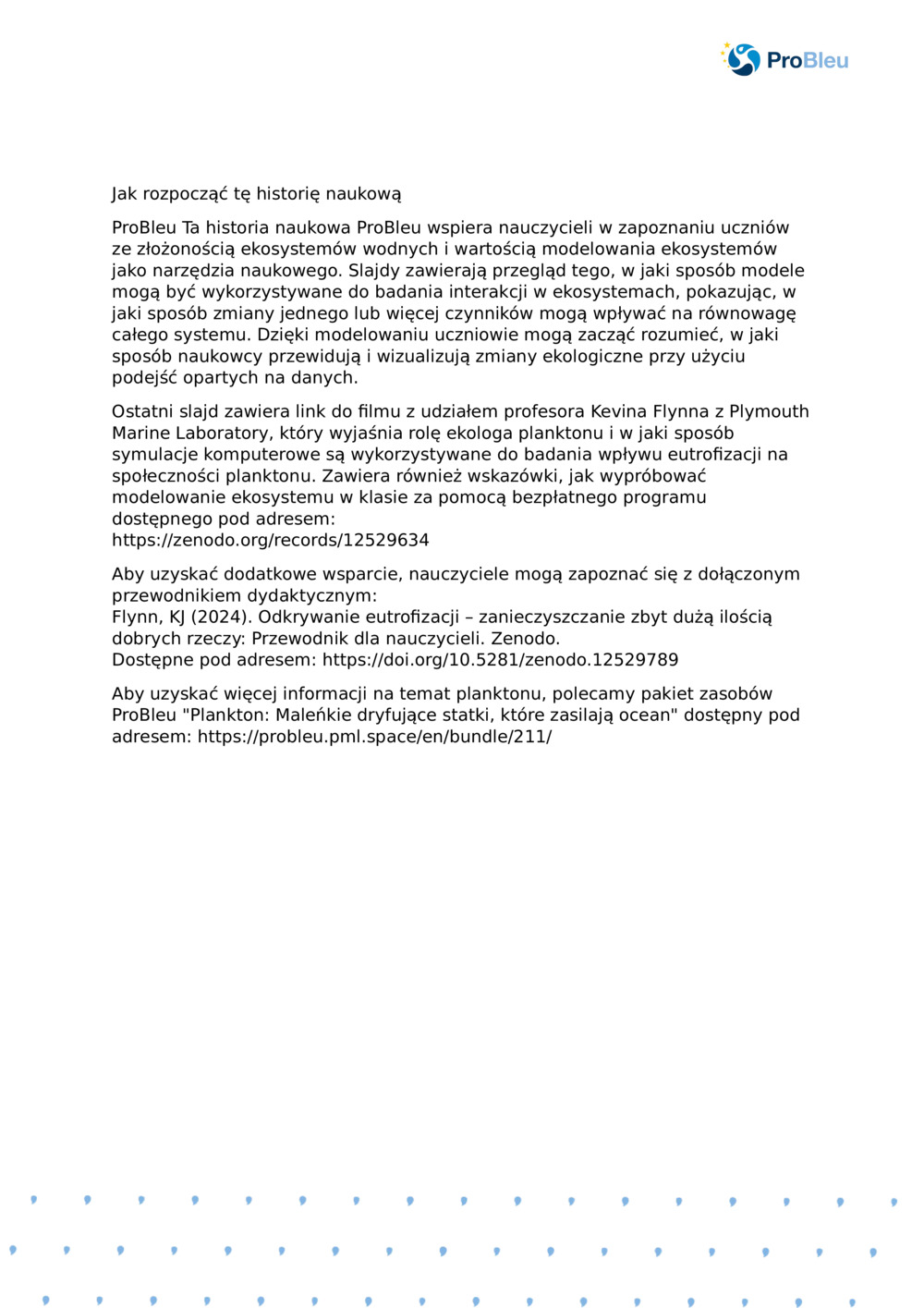 ProBleu

Jak rozpocząć tę historię naukową

ProBleu Ta historia naukowa ProBleu wspiera nauczycieli w zapoznaniu uczniów ze złożonością ekosystemów wodnych i wartością modelowania ekosystemów jako narzędzia naukowego. Slajdy zawierają przegląd tego, w jaki sposób modele mogą być wykorzystywane do badania interakcji w ekosystemach, pokazując, w jaki sposób zmiany jednego lub więcej czynników mogą wpływać na równowagę całego systemu. Dzięki modelowaniu uczniowie mogą zacząć rozumieć, w jaki sposób naukowcy przewidują i wizualizują zmiany ekologiczne przy użyciu podejść opartych na danych.

Ostatni slajd zawiera link do filmu z udziałem profesora Kevina Flynna z Plymouth Marine Laboratory, który wyjaśnia rolę ekologa planktonu i w jaki sposób symulacje komputerowe są wykorzystywane do badania wpływu eutrofizacji na społeczności planktonu. Zawiera również wskazówki, jak wypróbować modelowanie ekosystemu w klasie za pomocą bezpłatnego programu dostępnego pod adresem:
https://zenodo.org/records/12529634

Aby uzyskać dodatkowe wsparcie, nauczyciele mogą zapoznać się z dołączonym przewodnikiem dydaktycznym:
Flynn, KJ (2024). Odkrywanie eutrofizacji – zanieczyszczanie zbyt dużą ilością dobrych rzeczy: Przewodnik dla nauczycieli. Zenodo.
Dostępne pod adresem: https://doi.org/10.5281/zenodo.12529789

Aby uzyskać więcej informacji na temat planktonu, polecamy pakiet zasobów ProBleu "Plankton: Maleńkie dryfujące statki, które zasilają ocean" dostępny pod adresem: https://probleu.pml.space/en/bundle/211/